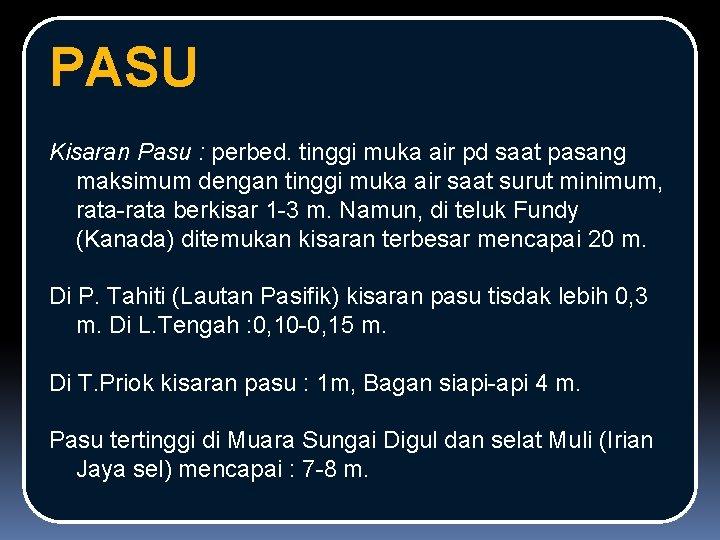 PASU

Kisaran Pasu : perbed. tinggi muka air pd saat pasang maksimum dengan tinggi muka air saat surut minimum, rata-rata berkisar 1-3 m. Namun, di teluk Fundy (Kanada) ditemukan kisaran terbesar mencapai 20 m.

Di P. Tahiti (Lautan Pasifik) kisaran pasu tisdak lebih 0,3 m. Di L.Tengah :0,10-0,15 m.

Di T.Priok kisaran pasu : 1m, Bagan siapi-api 4 m.

Pasu tertinggi di Muara Sungai Digul dan selat Muli (Irian Jaya sel) mencapai : 7-8 m.